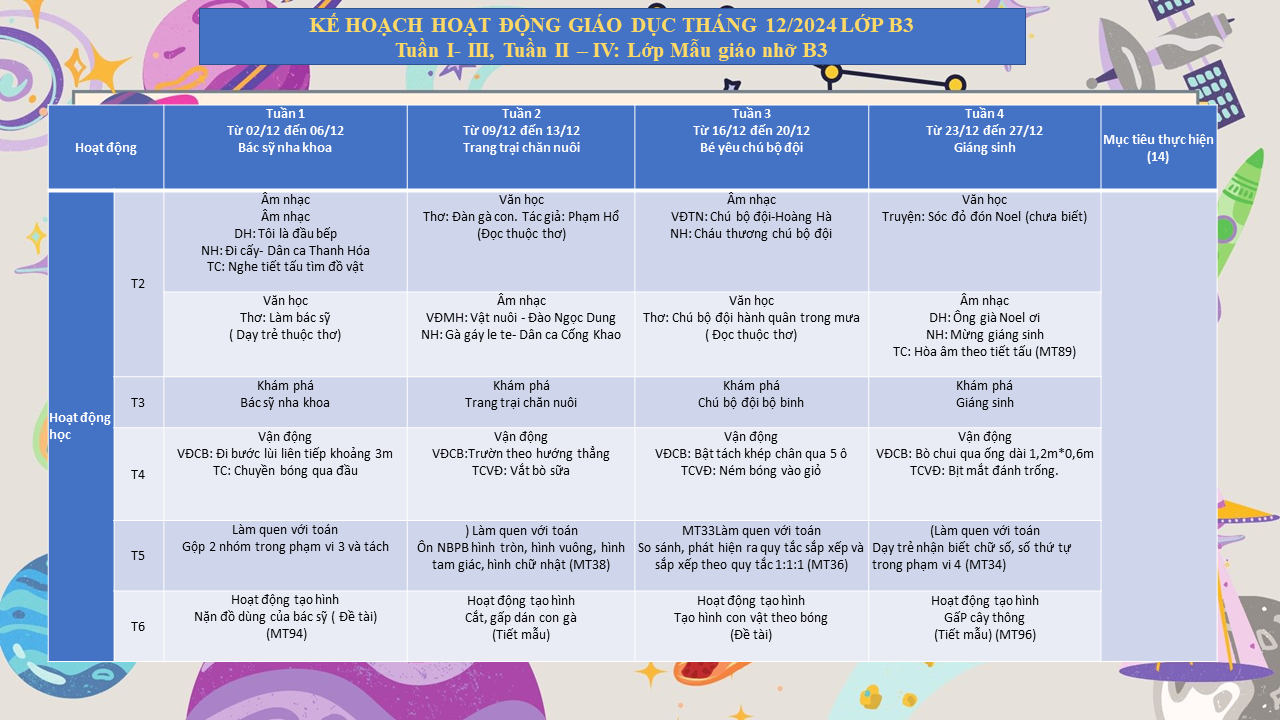 KẾ HOẠCH HOẠT ĐỘNG GIÁO DỤC THÁNG 12/2024 LỚP B3
Tuần I- III, Tuần II – IV: Lớp Mẫu giáo nhỡ B3

| Hoạt động | | Tuần 1 Từ 02/12 đến 06/12 Bác sỹ nha khoa | Tuần 2 Từ 09/12 đến 13/12 Trang trại chăn nuôi | Tuần 3 Từ 16/12 đến 20/12 Bé yêu chú bộ đội | Tuần 4 Từ 23/12 đến 27/12 Giáng sinh | Mục tiêu thực hiện (14) |
|---|---|---|---|---|---|---|
| Hoạt động học | T2 | Âm nhạc Âm nhạc DH: Tôi là đầu bếp NH: Đi cấy- Dân ca Thanh Hóa TC: Nghe tiết tấu tìm đồ vật | Văn học Thơ: Đàn gà con. Tác giả: Phạm Hổ (Đọc thuộc thơ) | Âm nhạc VĐTN: Chú bộ đội-Hoàng Hà NH: Cháu thương chú bộ đội | Văn học Truyện: Sóc đỏ đón Noel (chưa biết) | |
| | | Văn học Thơ: Làm bác sỹ ( Dạy trẻ thuộc thơ) | Âm nhạc VĐMH: Vật nuôi - Đào Ngọc Dung NH: Gà gáy le te- Dân ca Cống Khao | Văn học Thơ: Chú bộ đội hành quân trong mưa ( Đọc thuộc thơ) | Âm nhạc DH: Ông già Noel ơi NH: Mừng giáng sinh TC: Hòa âm theo tiết tấu (MT89) | |
| | T3 | Khám phá Bác sỹ nha khoa | Khám phá Trang trại chăn nuôi | Khám phá Chú bộ đội bộ binh | Khám phá Giáng sinh | |
| | T4 | Vận động VĐCB: Đi bước lùi liên tiếp khoảng 3m TC: Chuyền bóng qua đầu | Vận động VĐCB:Trườn theo hướng thẳng TCVĐ: Vắt bò sữa | Vận động VĐCB: Bật tách khép chân qua 5 ô TCVĐ: Ném bóng vào giỏ | Vận động VĐCB: Bò chui qua ống dài 1,2m*0,6m TCVĐ: Bịt mắt đánh trống. | |
| | T5 | Làm quen với toán Gộp 2 nhóm trong phạm vi 3 và tách | ) Làm quen với toán Ôn NBPB hình tròn, hình vuông, hình tam giác, hình chữ nhật (MT38) | MT33Làm quen với toán So sánh, phát hiện ra quy tắc sắp xếp và sắp xếp theo quy tắc 1:1:1 (MT36) | (Làm quen với toán Dạy trẻ nhận biết chữ số, số thứ tự trong phạm vi 4 (MT34) | |
| | T6 | Hoạt động tạo hình Nặn đồ dùng của bác sỹ ( Đề tài) (MT94) | Hoạt động tạo hình Cắt, gấp dán con gà (Tiết mẫu) | Hoạt động tạo hình Tạo hình con vật theo bóng (Đề tài) | Hoạt động tạo hình GấP cây thông (Tiết mẫu) (MT96) | |